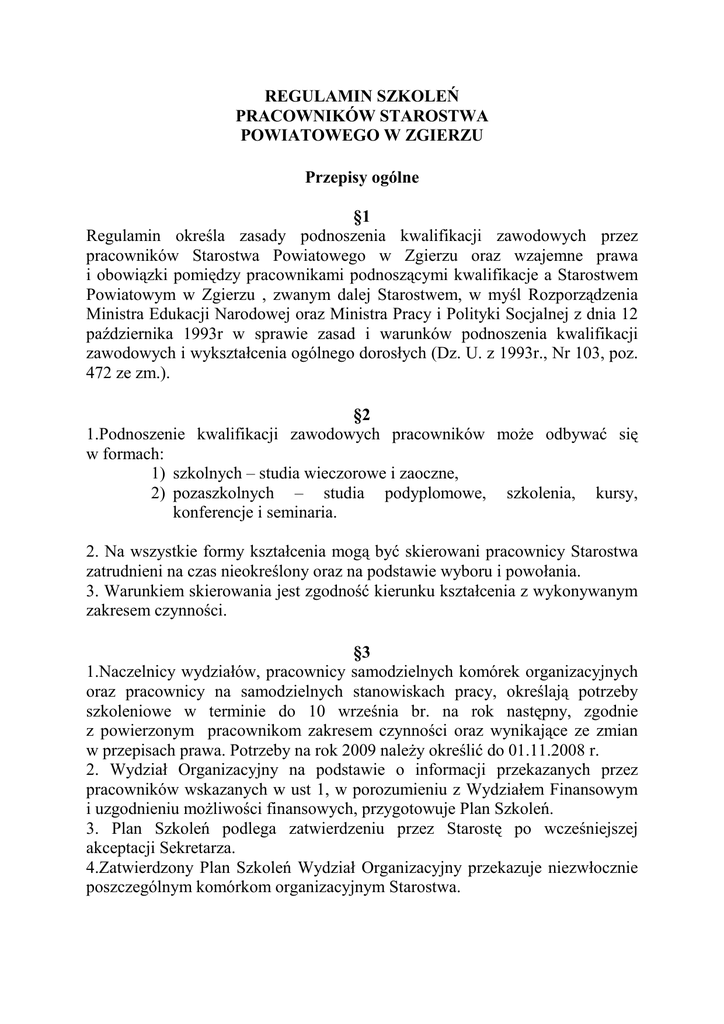 REGULAMIN SZKOLEŃ
PRACOWNIKÓW STAROSTWA
POWIATOWEGO W ZGIERZU

Przepisy ogólne

§1
Regulamin określa zasady podnoszenia kwalifikacji zawodowych przez pracowników Starostwa Powiatowego w Zgierzu oraz wzajemne prawa i obowiązki pomiędzy pracownikami podnoszącymi kwalifikacje a Starostwem Powiatowym w Zgierzu , zwanym dalej Starostwem, w myśl Rozporządzenia Ministra Edukacji Narodowej oraz Ministra Pracy i Polityki Socjalnej z dnia 12 października 1993r w sprawie zasad i warunków podnoszenia kwalifikacji zawodowych i wykształcenia ogólnego dorosłych (Dz. U. z 1993r., Nr 103, poz. 472 ze zm.).

§2
1.Podnoszenie kwalifikacji zawodowych pracowników może odbywać się w formach:
1) szkolnych – studia wieczorowe i zaoczne,
2) pozaszkolnych – studia podyplomowe, szkolenia, kursy, konferencje i seminaria.

2. Na wszystkie formy kształcenia mogą być skierowani pracownicy Starostwa zatrudnieni na czas nieokreślony oraz na podstawie wyboru i powołania.
3. Warunkiem skierowania jest zgodność kierunku kształcenia z wykonywanym zakresem czynności.

§3
1.Naczelnicy wydziałów, pracownicy samodzielnych komórek organizacyjnych oraz pracownicy na samodzielnych stanowiskach pracy, określają potrzeby szkoleniowe w terminie do 10 września br. na rok następny, zgodnie z powierzonym pracownikom zakresem czynności oraz wynikające ze zmian w przepisach prawa. Potrzeby na rok 2009 należy określić do 01.11.2008 r.
2. Wydział Organizacyjny na podstawie o informacji przekazanych przez pracowników wskazanych w ust 1, w porozumieniu z Wydziałem Finansowym i uzgodnieniu możliwości finansowych, przygotowuje Plan Szkoleń.
3. Plan Szkoleń podlega zatwierdzeniu przez Starostę po wcześniejszej akceptacji Sekretarza.
4.Zatwierdzony Plan Szkoleń Wydział Organizacyjny przekazuje niezwłocznie poszczególnym komórkom organizacyjnym Starostwa.